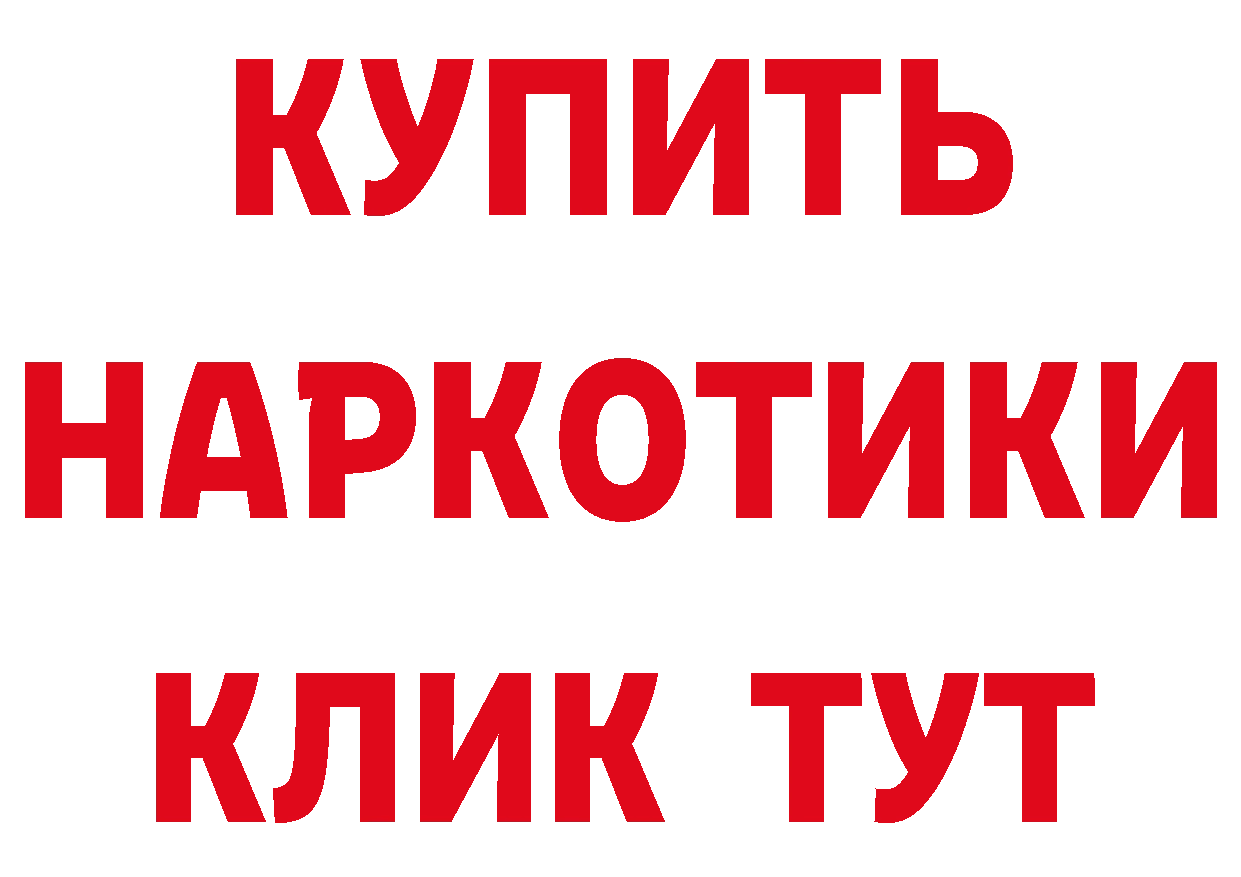 КУПИТЬ НАРКОТИКИ КЛИК ТУТ